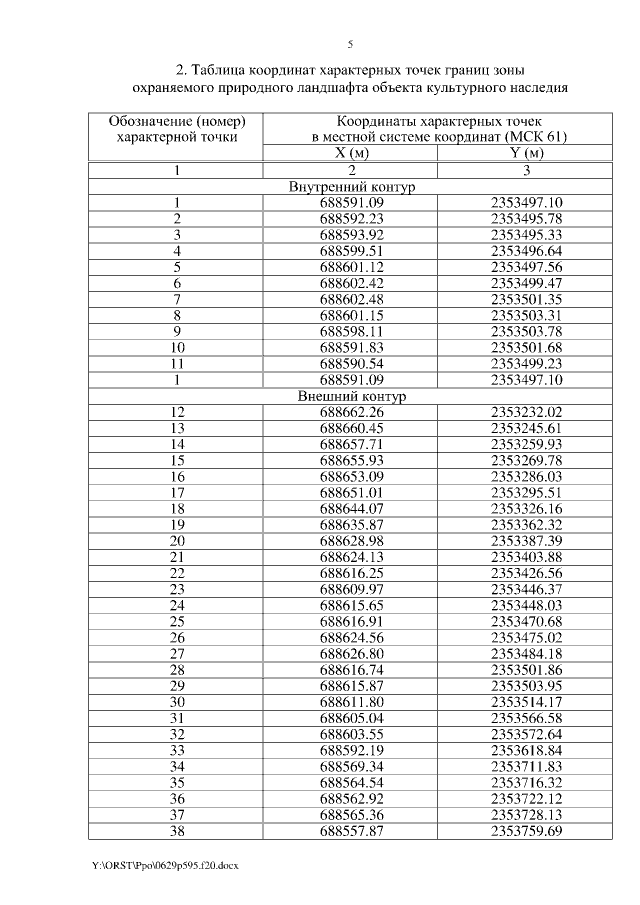 5

2. Таблица координат характерных точек границ зоны охраняемого природного ландшафта объекта культурного наследия

| Обозначение (номер) характерной точки | Координаты характерных точек в местной системе координат (МСК 61) | |
|---|---|---|
| | X (м) | Y (м) |
| 1 | 2 | 3 |
| Внутренний контур | | |
| 1 | 688591.09 | 2353497.10 |
| 2 | 688592.23 | 2353495.78 |
| 3 | 688593.92 | 2353495.33 |
| 4 | 688599.51 | 2353496.64 |
| 5 | 688601.12 | 2353497.56 |
| 6 | 688602.42 | 2353499.47 |
| 7 | 688602.48 | 2353501.35 |
| 8 | 688601.15 | 2353503.31 |
| 9 | 688598.11 | 2353503.78 |
| 10 | 688591.83 | 2353501.68 |
| 11 | 688590.54 | 2353499.23 |
| 1 | 688591.09 | 2353497.10 |
| Внешний контур | | |
| 12 | 688662.26 | 2353232.02 |
| 13 | 688660.45 | 2353245.61 |
| 14 | 688657.71 | 2353259.93 |
| 15 | 688655.93 | 2353269.78 |
| 16 | 688653.09 | 2353286.03 |
| 17 | 688651.01 | 2353295.51 |
| 18 | 688644.07 | 2353326.16 |
| 19 | 688635.87 | 2353362.32 |
| 20 | 688628.98 | 2353387.39 |
| 21 | 688624.13 | 2353403.88 |
| 22 | 688616.25 | 2353426.56 |
| 23 | 688609.97 | 2353446.37 |
| 24 | 688615.65 | 2353448.03 |
| 25 | 688616.91 | 2353470.68 |
| 26 | 688624.56 | 2353475.02 |
| 27 | 688626.80 | 2353484.18 |
| 28 | 688616.74 | 2353501.86 |
| 29 | 688615.87 | 2353503.95 |
| 30 | 688611.80 | 2353514.17 |
| 31 | 688605.04 | 2353566.58 |
| 32 | 688603.55 | 2353572.64 |
| 33 | 688592.19 | 2353618.84 |
| 34 | 688569.34 | 2353711.83 |
| 35 | 688564.54 | 2353716.32 |
| 36 | 688562.92 | 2353722.12 |
| 37 | 688565.36 | 2353728.13 |
| 38 | 688557.87 | 2353759.69 |

Y:\ORST\Ppo\0629p595.f20.docx